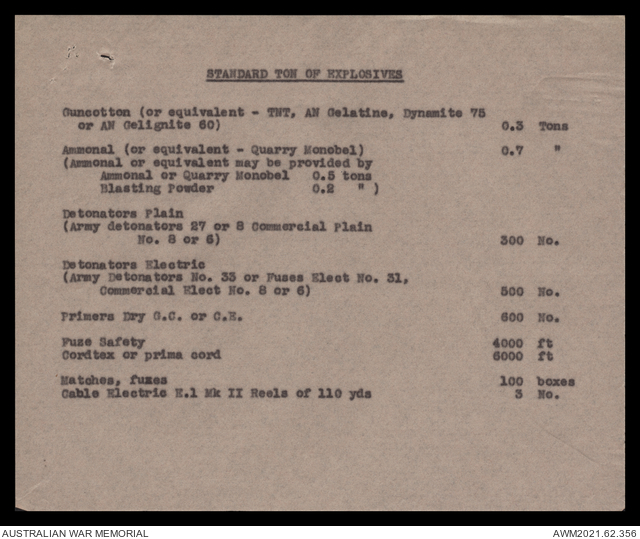 STANDARD TON OF EXPLOSIVES

Guncotton (or equivalent - TNT, AN Gelatine, Dynamite 75 or AN Gelignite 60) 0.3 Tons

Ammonal (or equivalent - Quarry Monobel) 0.7 "
(Ammonal or equivalent may be provided by
Ammonal or Quarry Monobel 0.5 tons
Blasting Powder 0.2 " )

Detonators Plain
(Army detonators 27 or 8 Commercial Plain No. 8 or 6) 300 No.

Detonators Electric
(Army Detonators No. 33 or Fuses Elect No. 31, Commercial Elect No. 8 or 6) 500 No.

Primers Dry G.C. or C.E. 600 No.

Fuze Safety 4000 ft
Cordtex or prima cord 6000 ft

Matches, fuzes 100 boxes
Cable Electric E.1 Mk II Reels of 110 yds 3 No.

AUSTRALIAN WAR MEMORIAL
AWM2021.62.356